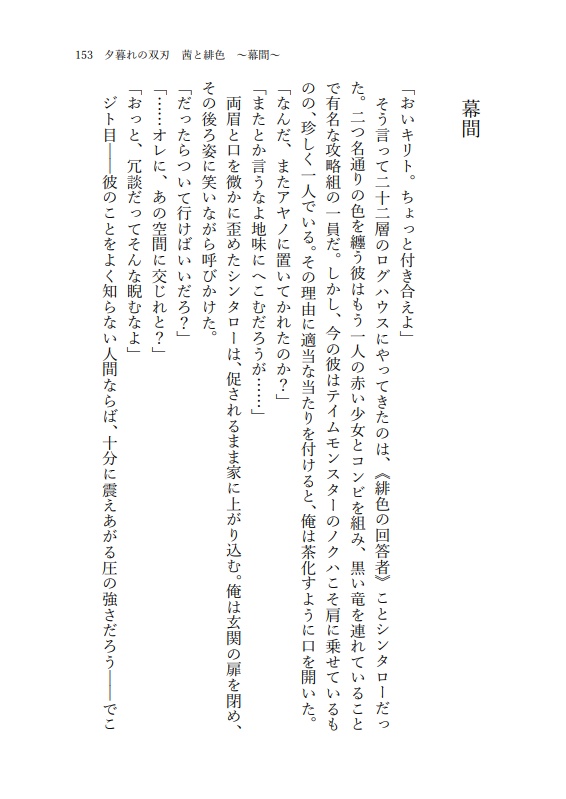 153　夕暮れの双刃　茜と緋色　～幕間～

幕間

「おいキリト。ちょっと付き合えよ」

そう言って二十二層のログハウスにやってきたのは、《緋色の回答者》ことシンタローだった。二つ名通りの色を纏う彼はもう一人の赤い少女とコンビを組み、黒い竜を連れていることで有名な攻略組の一員だ。しかし、今の彼はテイムモンスターのノクハこそ肩に乗せているものの、珍しく一人でいる。その理由に適当な当たりを付けると、俺は茶化すように口を開いた。

「なんだ、またアヤノに置いてかれたのか？」

「またとか言うなよ地味にへこむだろうが……」

両眉と口を微かに歪めたシンタローは、促されるまま家に上がり込む。俺は玄関の扉を閉め、その後ろ姿に笑いながら呼びかけた。

「だったらついて行けばいいだろ？」

「……オレに、あの空間に交じれと？」

「おっと、冗談だってそんな睨むなよ」

ジト目――彼のことをよく知らない人間ならば、十分に震えあがる圧の強さだろう――でこ